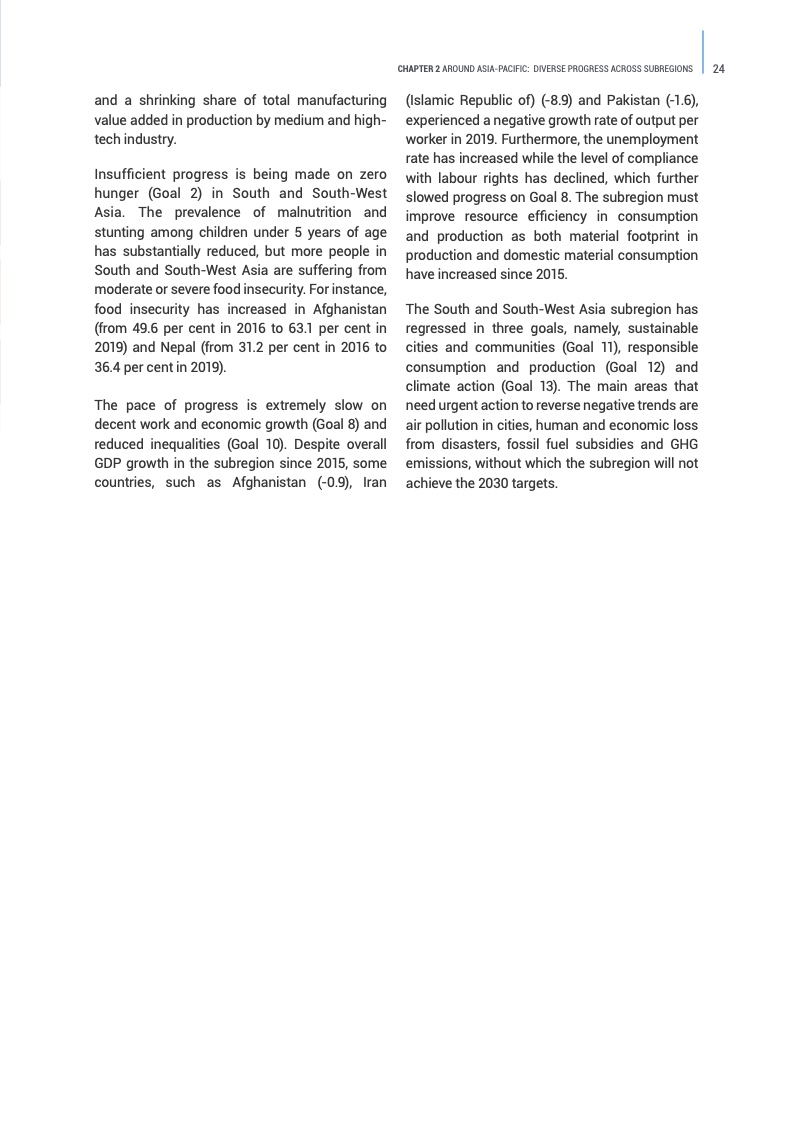 CHAPTER 2 AROUND ASIA-PACIFIC: DIVERSE PROGRESS ACROSS SUBREGIONS 24

and a shrinking share of total manufacturing value added in production by medium and high-tech industry.

Insufficient progress is being made on zero hunger (Goal 2) in South and South-West Asia. The prevalence of malnutrition and stunting among children under 5 years of age has substantially reduced, but more people in South and South-West Asia are suffering from moderate or severe food insecurity. For instance, food insecurity has increased in Afghanistan (from 49.6 per cent in 2016 to 63.1 per cent in 2019) and Nepal (from 31.2 per cent in 2016 to 36.4 per cent in 2019).

The pace of progress is extremely slow on decent work and economic growth (Goal 8) and reduced inequalities (Goal 10). Despite overall GDP growth in the subregion since 2015, some countries, such as Afghanistan (-0.9), Iran (Islamic Republic of) (-8.9) and Pakistan (-1.6), experienced a negative growth rate of output per worker in 2019. Furthermore, the unemployment rate has increased while the level of compliance with labour rights has declined, which further slowed progress on Goal 8. The subregion must improve resource efficiency in consumption and production as both material footprint in production and domestic material consumption have increased since 2015.

The South and South-West Asia subregion has regressed in three goals, namely, sustainable cities and communities (Goal 11), responsible consumption and production (Goal 12) and climate action (Goal 13). The main areas that need urgent action to reverse negative trends are air pollution in cities, human and economic loss from disasters, fossil fuel subsidies and GHG emissions, without which the subregion will not achieve the 2030 targets.